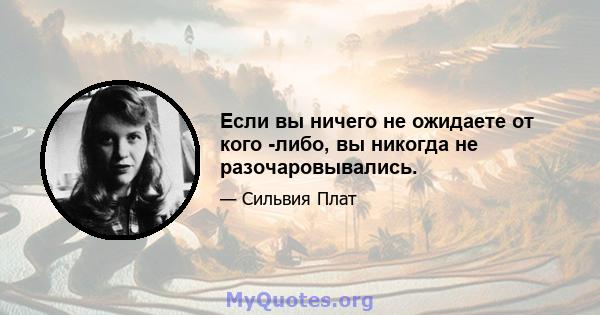 Если вы ничего не ожидаете от кого -либо, вы никогда не разочаровывались.

— Сильвия Плат

MyQuotes.org